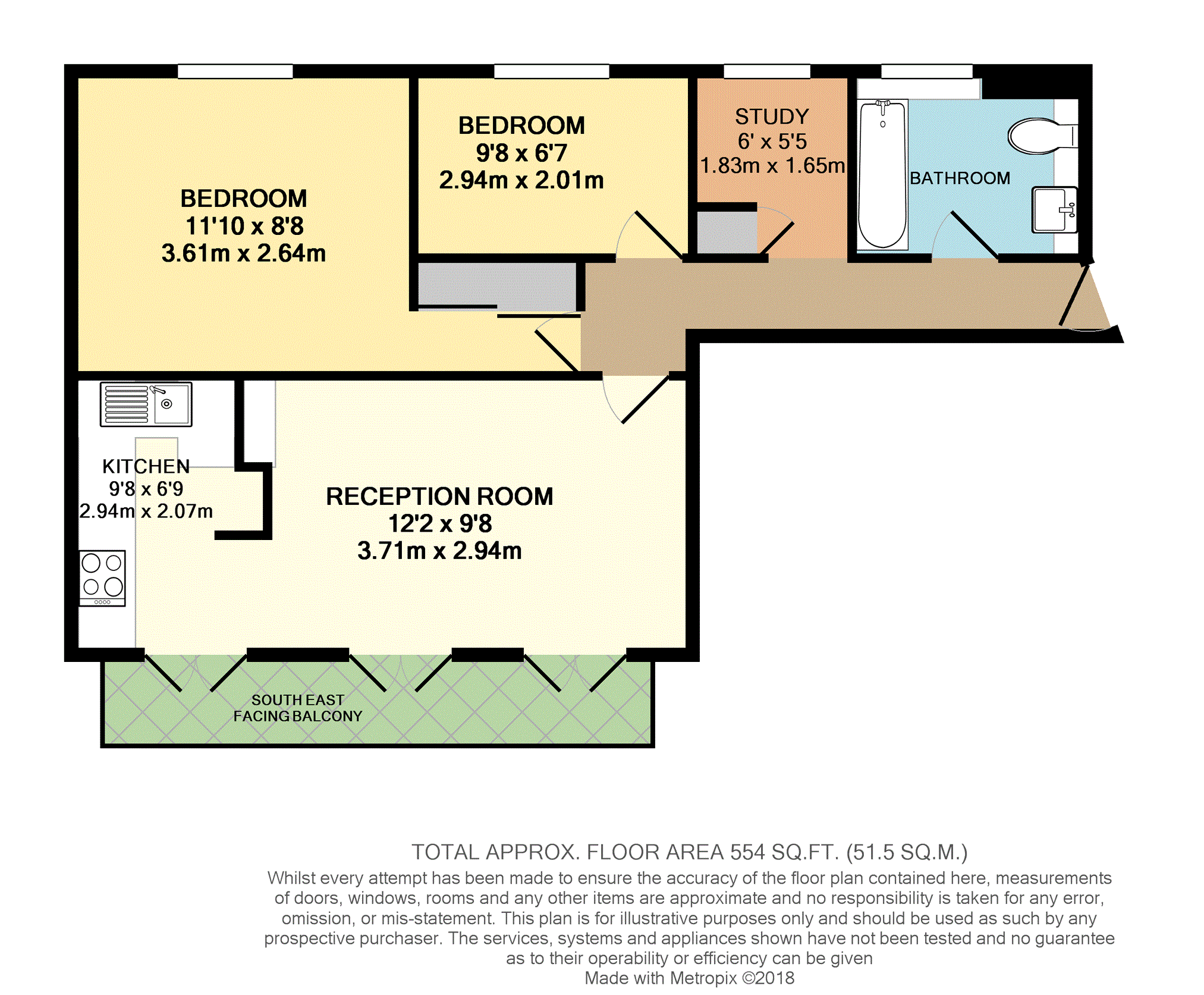 BEDROOM
11'10 x 8'8
3.61m x 2.64m

BEDROOM
9'8 x 6'7
2.94m x 2.01m

STUDY
6' x 5'5
1.83m x 1.65m

BATHROOM

KITCHEN
9'8 x 6'9
2.94m x 2.07m

RECEPTION ROOM
12'2 x 9'8
3.71m x 2.94m

SOUTH EAST
FACING BALCONY

TOTAL APPROX. FLOOR AREA 554 SQ.FT. (51.5 SQ.M.)
Whilst every attempt has been made to ensure the accuracy of the floor plan contained here, measurements of doors, windows, rooms and any other items are approximate and no responsibility is taken for any error, omission, or mis-statement. This plan is for illustrative purposes only and should be used as such by any prospective purchaser. The services, systems and appliances shown have not been tested and no guarantee as to their operability or efficiency can be given
Made with Metropix ©2018